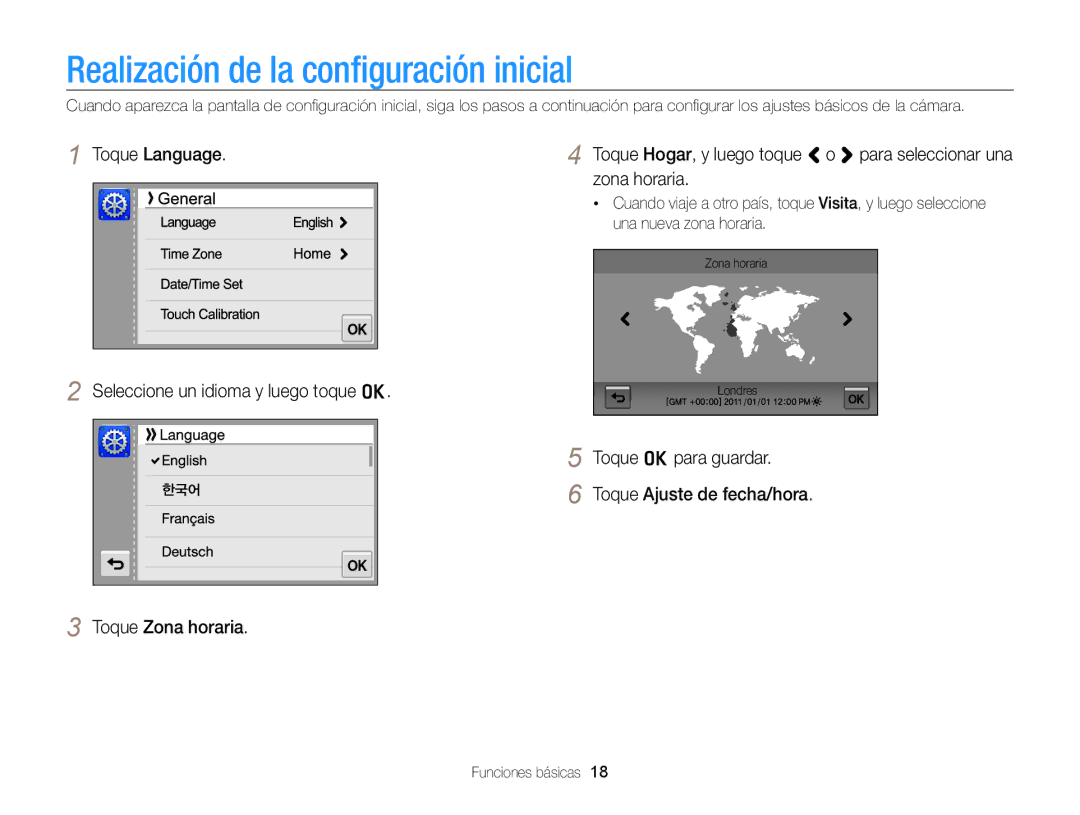 Realización de la configuración inicial

Cuando aparezca la pantalla de configuración inicial, siga los pasos a continuación para configurar los ajustes básicos de la cámara.

1 Toque Language.

General
Language English
Time Zone Home
Date/Time Set
Touch Calibration
OK

2 Seleccione un idioma y luego toque OK.

Language
English
한국어
Français
Deutsch
OK

3 Toque Zona horaria.

4 Toque Hogar, y luego toque < o > para seleccionar una zona horaria.

• Cuando viaje a otro país, toque Visita, y luego seleccione una nueva zona horaria.

Zona horaria
Londres
[GMT +00:00] 2011/01/01 12:00 PM
OK

5 Toque OK para guardar.

6 Toque Ajuste de fecha/hora.

Funciones básicas 18